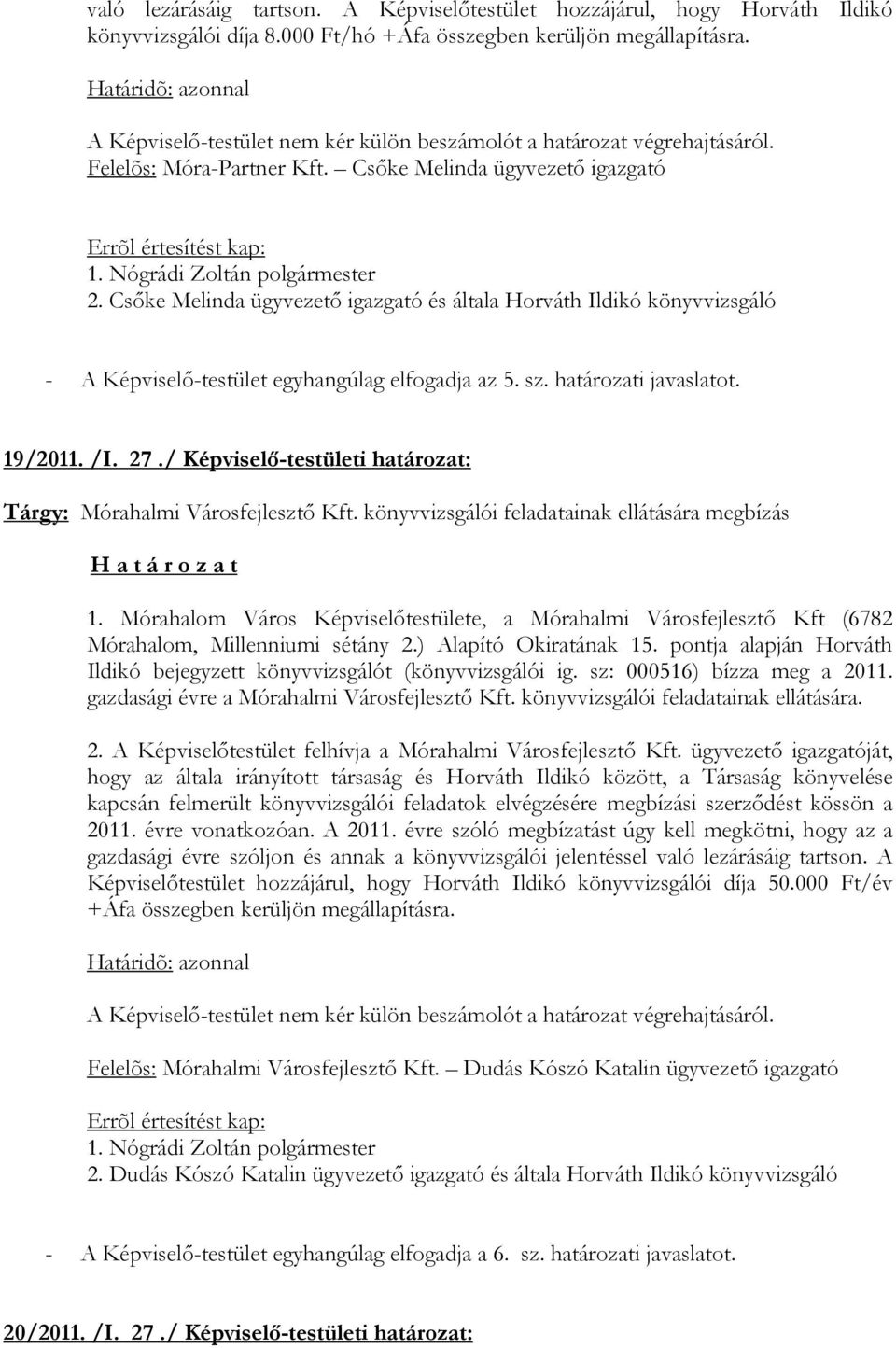 való lezárásáig tartson. A Képviselőtestület hozzájárul, hogy Horváth Ildikó könyvvizsgálói díja 8.000 Ft/hó +Áfa összegben kerüljön megállapításra.

Határidõ: azonnal

A Képviselő-testület nem kér külön beszámolót a határozat végrehajtásáról.
Felelõs: Móra-Partner Kft. – Csőke Melinda ügyvezető igazgató

Errõl értesítést kap:
1. Nógrádi Zoltán polgármester
2. Csőke Melinda ügyvezető igazgató és általa Horváth Ildikó könyvvizsgáló

- A Képviselő-testület egyhangúlag elfogadja az 5. sz. határozati javaslatot.

19/2011. /I. 27./ Képviselő-testületi határozat:

Tárgy: Mórahalmi Városfejlesztő Kft. könyvvizsgálói feladatainak ellátására megbízás

H a t á r o z a t

1. Mórahalom Város Képviselőtestülete, a Mórahalmi Városfejlesztő Kft (6782 Mórahalom, Millenniumi sétány 2.) Alapító Okiratának 15. pontja alapján Horváth Ildikó bejegyzett könyvvizsgálót (könyvvizsgálói ig. sz: 000516) bízza meg a 2011. gazdasági évre a Mórahalmi Városfejlesztő Kft. könyvvizsgálói feladatainak ellátására.

2. A Képviselőtestület felhívja a Mórahalmi Városfejlesztő Kft. ügyvezető igazgatóját, hogy az általa irányított társaság és Horváth Ildikó között, a Társaság könyvelése kapcsán felmerült könyvvizsgálói feladatok elvégzésére megbízási szerződést kössön a 2011. évre vonatkozóan. A 2011. évre szóló megbízatást úgy kell megkötni, hogy az a gazdasági évre szóljon és annak a könyvvizsgálói jelentéssel való lezárásáig tartson. A Képviselőtestület hozzájárul, hogy Horváth Ildikó könyvvizsgálói díja 50.000 Ft/év +Áfa összegben kerüljön megállapításra.

Határidõ: azonnal

A Képviselő-testület nem kér külön beszámolót a határozat végrehajtásáról.

Felelõs: Mórahalmi Városfejlesztő Kft. – Dudás Kószó Katalin ügyvezető igazgató

Errõl értesítést kap:
1. Nógrádi Zoltán polgármester
2. Dudás Kószó Katalin ügyvezető igazgató és általa Horváth Ildikó könyvvizsgáló

- A Képviselő-testület egyhangúlag elfogadja a 6. sz. határozati javaslatot.

20/2011. /I. 27./ Képviselő-testületi határozat: